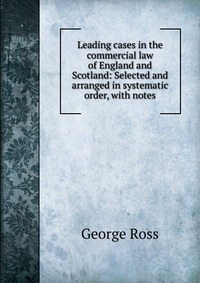 Leading cases in the commercial law of England and Scotland: Selected and arranged in systematic order, with notes

George Ross